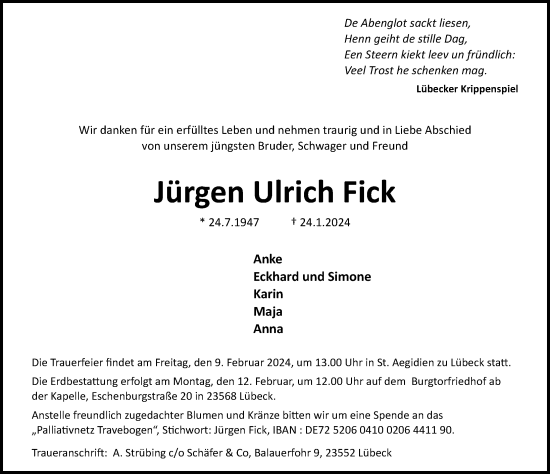 De Abenglot sackt liesen,
Henn geiht de stille Dag,
Een Steern kiekt leev un fründlich:
Veel Trost he schenken mag.

Lübecker Krippenspiel

Wir danken für ein erfülltes Leben und nehmen traurig und in Liebe Abschied von unserem jüngsten Bruder, Schwager und Freund

Jürgen Ulrich Fick

* 24.7.1947 † 24.1.2024

Anke
Eckhard und Simone
Karin
Maja
Anna

Die Trauerfeier findet am Freitag, den 9. Februar 2024, um 13.00 Uhr in St. Aegidien zu Lübeck statt.

Die Erdbestattung erfolgt am Montag, den 12. Februar, um 12.00 Uhr auf dem Burgtorfriedhof ab der Kapelle, Eschenburgstraße 20 in 23568 Lübeck.

Anstelle freundlich zugedachter Blumen und Kränze bitten wir um eine Spende an das „Palliativnetz Travebogen“, Stichwort: Jürgen Fick, IBAN : DE72 5206 0410 0206 4411 90.

Traueranschrift: A. Strübing c/o Schäfer & Co, Balauerfohr 9, 23552 Lübeck